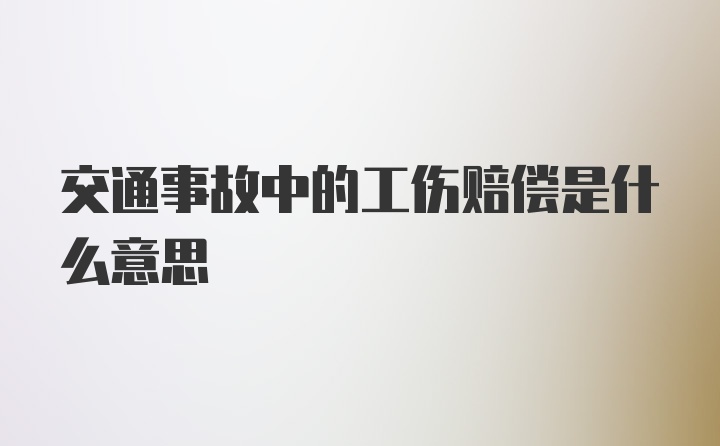 交通事故中的工伤赔偿是什么意思